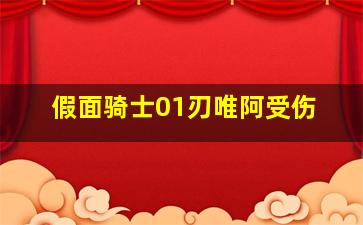 假面骑士01刃唯阿受伤